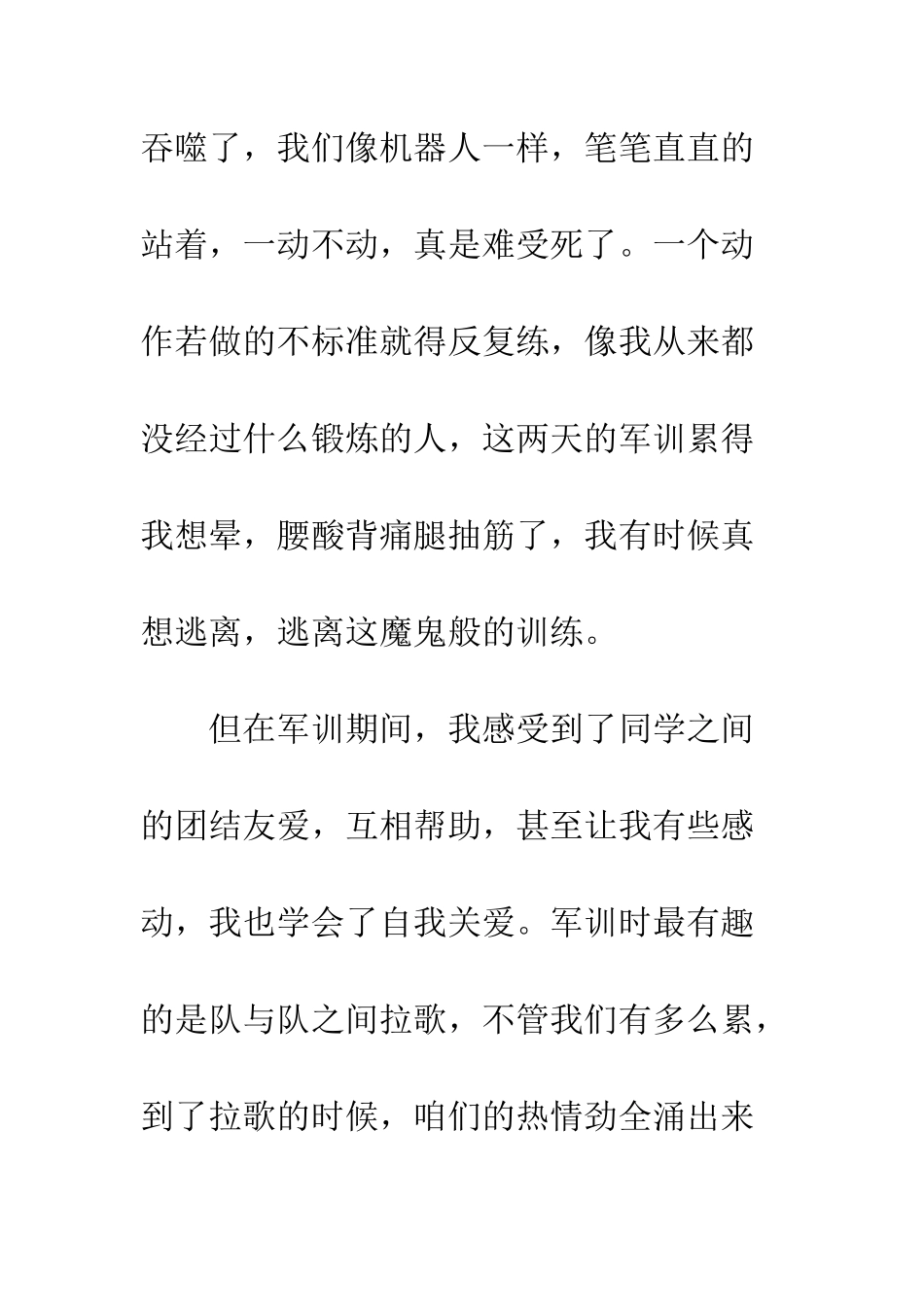 吞噬了，我们像机器人一样，笔笔直直的站着，一动不动，真是难受死了。一个动作若做的不标准就得反复练，像我从来都没经过什么锻炼的人，这两天的军训累得我想晕，腰酸背痛腿抽筋了，我有时候真想逃离，逃离这魔鬼般的训练。

但在军训期间，我感受到了同学之间的团结友爱，互相帮助，甚至让我有些感动，我也学会了自我关爱。军训时最有趣的是队与队之间拉歌，不管我们有多么累，到了拉歌的时候，咱们的热情劲全涌出来